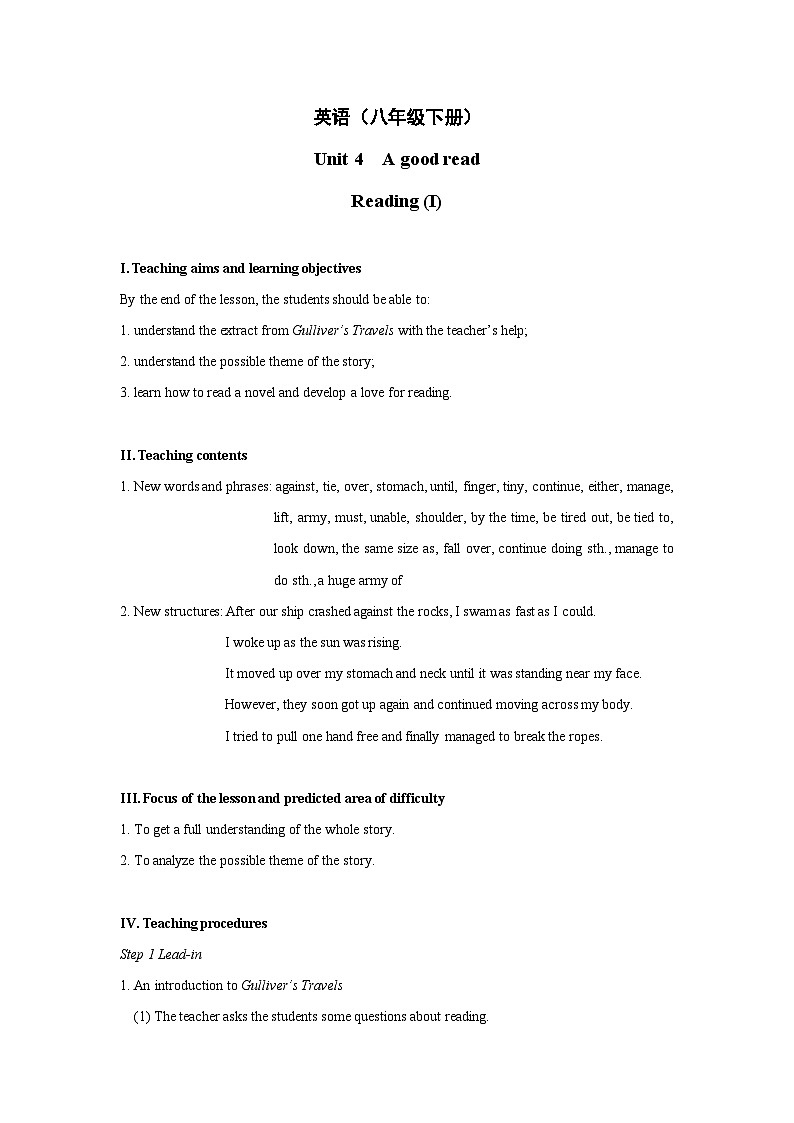 英语（八年级下册）

Unit 4　A good read

Reading (I)

I. Teaching aims and learning objectives

By the end of the lesson, the students should be able to:

1. understand the extract from Gulliver's Travels with the teacher's help;

2. understand the possible theme of the story;

3. learn how to read a novel and develop a love for reading.

II. Teaching contents

1. New words and phrases: against, tie, over, stomach, until, finger, tiny, continue, either, manage, lift, army, must, unable, shoulder, by the time, be tired out, be tied to, look down, the same size as, fall over, continue doing sth., manage to do sth.,a huge army of

2. New structures: After our ship crashed against the rocks, I swam as fast as I could.

I woke up as the sun was rising.

It moved up over my stomach and neck until it was standing near my face.

However, they soon got up again and continued moving across my body.

I tried to pull one hand free and finally managed to break the ropes.

III. Focus of the lesson and predicted area of difficulty

1. To get a full understanding of the whole story.

2. To analyze the possible theme of the story.

IV. Teaching procedures

Step 1 Lead-in

1. An introduction to Gulliver's Travels

(1) The teacher asks the students some questions about reading.